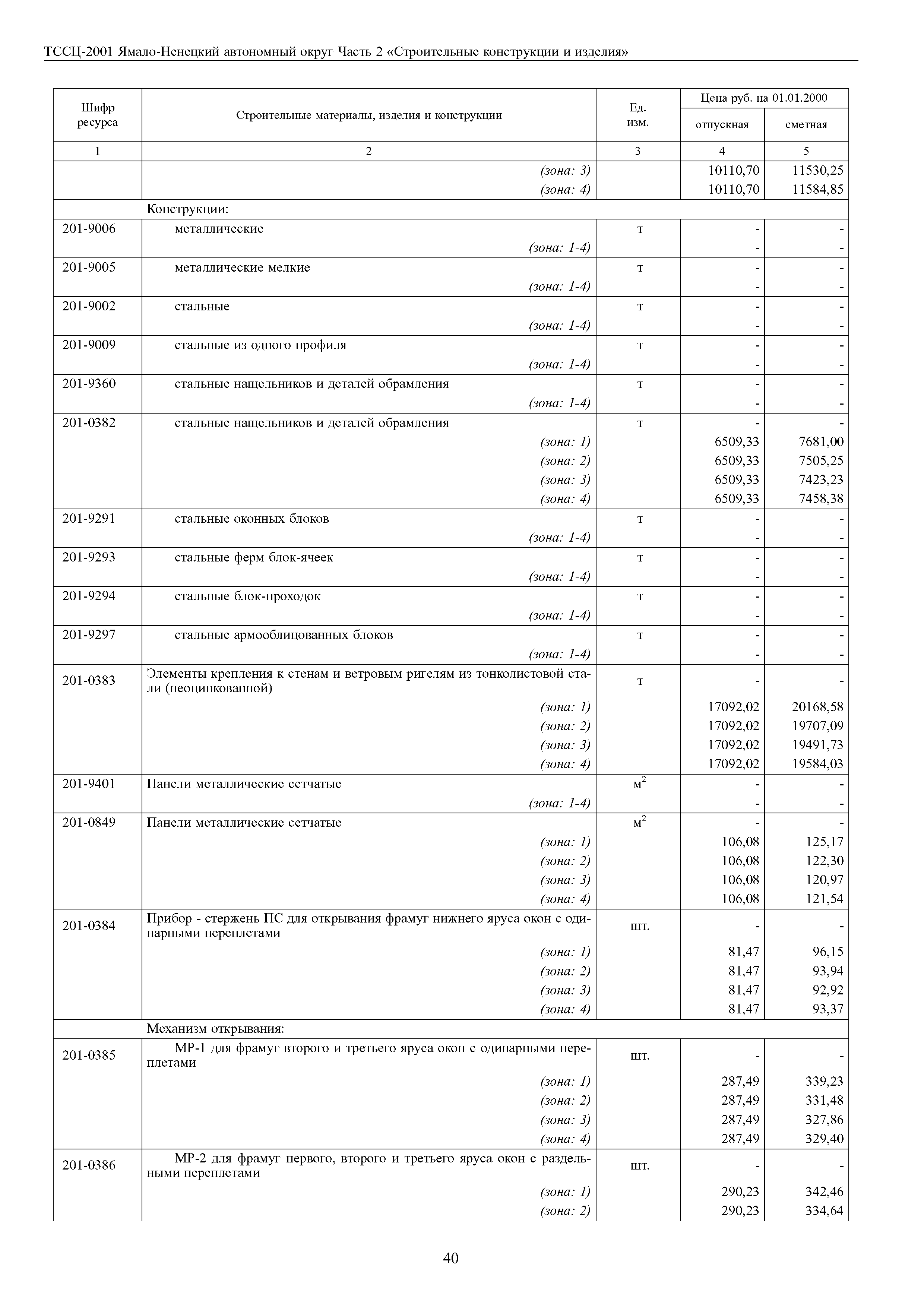 ТССЦ-2001 Ямало-Ненецкий автономный округ Часть 2 «Строительные конструкции и изделия»

| Шифр ресурса | Строительные материалы, изделия и конструкции | Ед. изм. | Цена руб. на 01.01.2000 отпускная | Цена руб. на 01.01.2000 сметная |
|---|---|---|---|---|
| 1 | 2 | 3 | 4 | 5 |
| | (зона: 3) | | 10110,70 | 11530,25 |
| | (зона: 4) | | 10110,70 | 11584,85 |
| | Конструкции: | | | |
| 201-9006 | металлические | т | - | - |
| | (зона: 1-4) | | - | - |
| 201-9005 | металлические мелкие | т | - | - |
| | (зона: 1-4) | | - | - |
| 201-9002 | стальные | т | - | - |
| | (зона: 1-4) | | - | - |
| 201-9009 | стальные из одного профиля | т | - | - |
| | (зона: 1-4) | | - | - |
| 201-9360 | стальные нащельников и деталей обрамления | т | - | - |
| | (зона: 1-4) | | - | - |
| 201-0382 | стальные нащельников и деталей обрамления | т | - | - |
| | (зона: 1) | | 6509,33 | 7681,00 |
| | (зона: 2) | | 6509,33 | 7505,25 |
| | (зона: 3) | | 6509,33 | 7423,23 |
| | (зона: 4) | | 6509,33 | 7458,38 |
| 201-9291 | стальные оконных блоков | т | - | - |
| | (зона: 1-4) | | - | - |
| 201-9293 | стальные ферм блок-ячеек | т | - | - |
| | (зона: 1-4) | | - | - |
| 201-9294 | стальные блок-проходок | т | - | - |
| | (зона: 1-4) | | - | - |
| 201-9297 | стальные армооблицованных блоков | т | - | - |
| | (зона: 1-4) | | - | - |
| 201-0383 | Элементы крепления к стенам и ветровым ригелям из тонколистовой стали (неоцинкованной) | т | - | - |
| | (зона: 1) | | 17092,02 | 20168,58 |
| | (зона: 2) | | 17092,02 | 19707,09 |
| | (зона: 3) | | 17092,02 | 19491,73 |
| | (зона: 4) | | 17092,02 | 19584,03 |
| 201-9401 | Панели металлические сетчатые | $м^2$ | - | - |
| | (зона: 1-4) | | - | - |
| 201-0849 | Панели металлические сетчатые | $м^2$ | - | - |
| | (зона: 1) | | 106,08 | 125,17 |
| | (зона: 2) | | 106,08 | 122,30 |
| | (зона: 3) | | 106,08 | 120,97 |
| | (зона: 4) | | 106,08 | 121,54 |
| 201-0384 | Прибор - стержень ПС для открывания фрамуг нижнего яруса окон с одинарными переплетами | шт. | - | - |
| | (зона: 1) | | 81,47 | 96,15 |
| | (зона: 2) | | 81,47 | 93,94 |
| | (зона: 3) | | 81,47 | 92,92 |
| | (зона: 4) | | 81,47 | 93,37 |
| | Механизм открывания: | | | |
| 201-0385 | МР-1 для фрамуг второго и третьего яруса окон с одинарными переплетами | шт. | - | - |
| | (зона: 1) | | 287,49 | 339,23 |
| | (зона: 2) | | 287,49 | 331,48 |
| | (зона: 3) | | 287,49 | 327,86 |
| | (зона: 4) | | 287,49 | 329,40 |
| 201-0386 | МР-2 для фрамуг первого, второго и третьего яруса окон с раздельными переплетами | шт. | - | - |
| | (зона: 1) | | 290,23 | 342,46 |
| | (зона: 2) | | 290,23 | 334,64 |

40